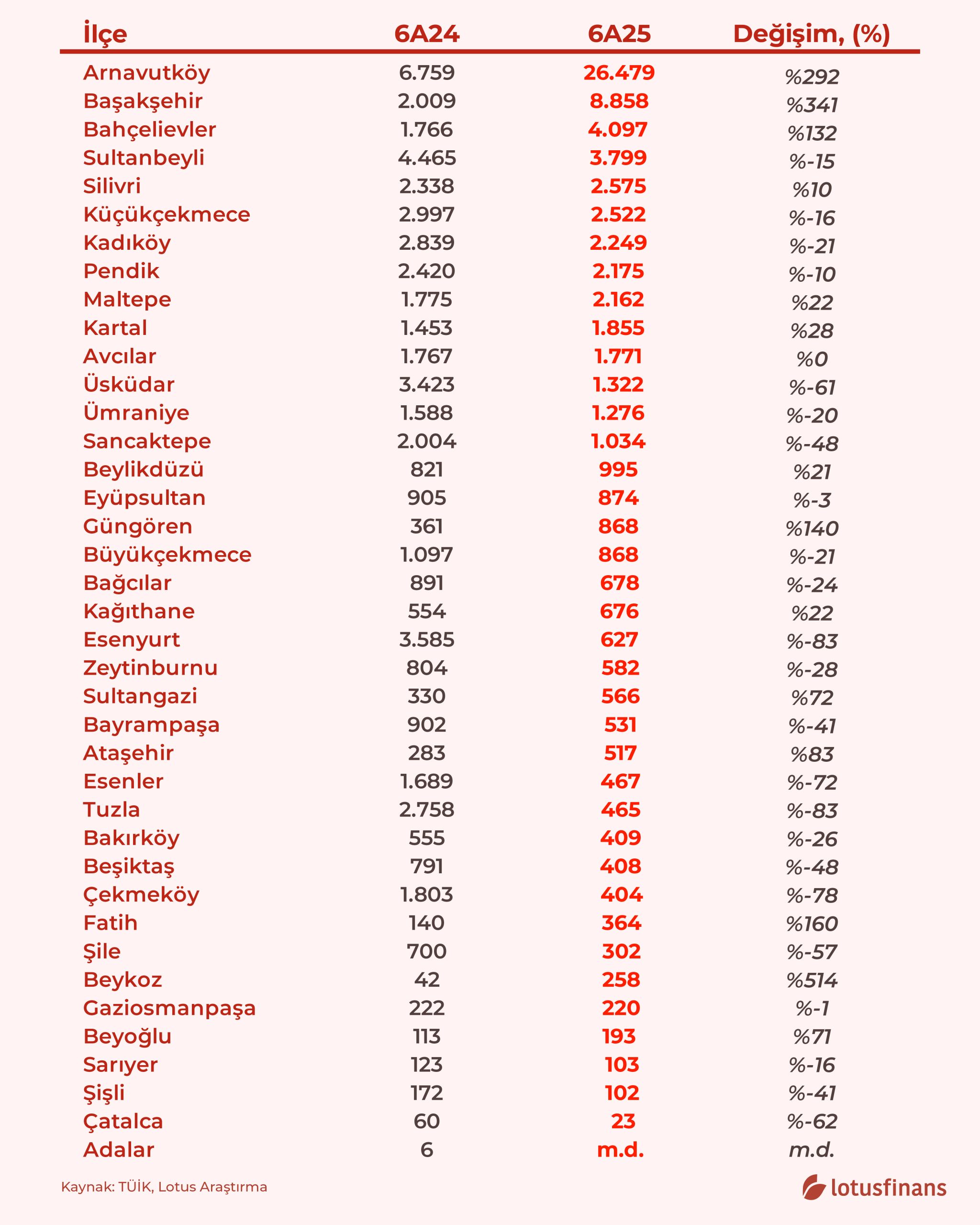 | İlçe | 6A24 | 6A25 | Değişim, (%) |
|---|---|---|---|
| Arnavutköy | 6.759 | 26.479 | %292 |
| Başakşehir | 2.009 | 8.858 | %341 |
| Bahçelievler | 1.766 | 4.097 | %132 |
| Sultanbeyli | 4.465 | 3.799 | %-15 |
| Silivri | 2.338 | 2.575 | %10 |
| Küçükçekmece | 2.997 | 2.522 | %-16 |
| Kadıköy | 2.839 | 2.249 | %-21 |
| Pendik | 2.420 | 2.175 | %-10 |
| Maltepe | 1.775 | 2.162 | %22 |
| Kartal | 1.453 | 1.855 | %28 |
| Avcılar | 1.767 | 1.771 | %0 |
| Üsküdar | 3.423 | 1.322 | %-61 |
| Ümraniye | 1.588 | 1.276 | %-20 |
| Sancaktepe | 2.004 | 1.034 | %-48 |
| Beylikdüzü | 821 | 995 | %21 |
| Eyüpsultan | 905 | 874 | %-3 |
| Güngören | 361 | 868 | %140 |
| Büyükçekmece | 1.097 | 868 | %-21 |
| Bağcılar | 891 | 678 | %-24 |
| Kağıthane | 554 | 676 | %22 |
| Esenyurt | 3.585 | 627 | %-83 |
| Zeytinburnu | 804 | 582 | %-28 |
| Sultangazi | 330 | 566 | %72 |
| Bayrampaşa | 902 | 531 | %-41 |
| Ataşehir | 283 | 517 | %83 |
| Esenler | 1.689 | 467 | %-72 |
| Tuzla | 2.758 | 465 | %-83 |
| Bakırköy | 555 | 409 | %-26 |
| Beşiktaş | 791 | 408 | %-48 |
| Çekmeköy | 1.803 | 404 | %-78 |
| Fatih | 140 | 364 | %160 |
| Şile | 700 | 302 | %-57 |
| Beykoz | 42 | 258 | %514 |
| Gaziosmanpaşa | 222 | 220 | %-1 |
| Beyoğlu | 113 | 193 | %71 |
| Sarıyer | 123 | 103 | %-16 |
| Şişli | 172 | 102 | %-41 |
| Çatalca | 60 | 23 | %-62 |
| Adalar | 6 | m.d. | m.d. |

Kaynak: TÜİK, Lotus Araştırma

lotusfinans